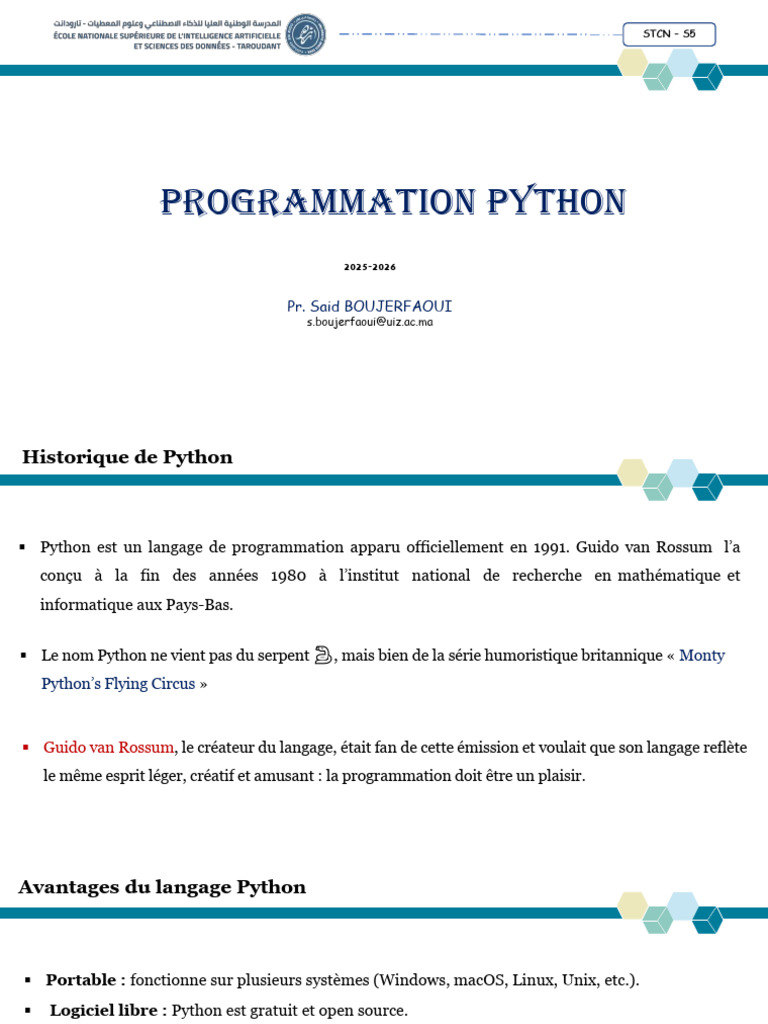 المدرسة الوطنية العليا للذكاء الاصطناعي وعلوم المعطيات - تارودانت
ÉCOLE NATIONALE SUPÉRIEURE DE L'INTELLIGENCE ARTIFICIELLE ET SCIENCES DES DONNÉES - TAROUDANT

STCN - S5

PROGRAMMATION PYTHON

2025-2026

Pr. Said BOUJERFAOUI
s.boujerfaoui@uiz.ac.ma

Historique de Python

▪ Python est un langage de programmation apparu officiellement en 1991. Guido van Rossum l'a conçu à la fin des années 1980 à l'institut national de recherche en mathématique et informatique aux Pays-Bas.

▪ Le nom Python ne vient pas du serpent 🐍, mais bien de la série humoristique britannique « Monty Python's Flying Circus »

▪ Guido van Rossum, le créateur du langage, était fan de cette émission et voulait que son langage reflète le même esprit léger, créatif et amusant : la programmation doit être un plaisir.

Avantages du langage Python

▪ Portable : fonctionne sur plusieurs systèmes (Windows, macOS, Linux, Unix, etc.).
▪ Logiciel libre : Python est gratuit et open source.